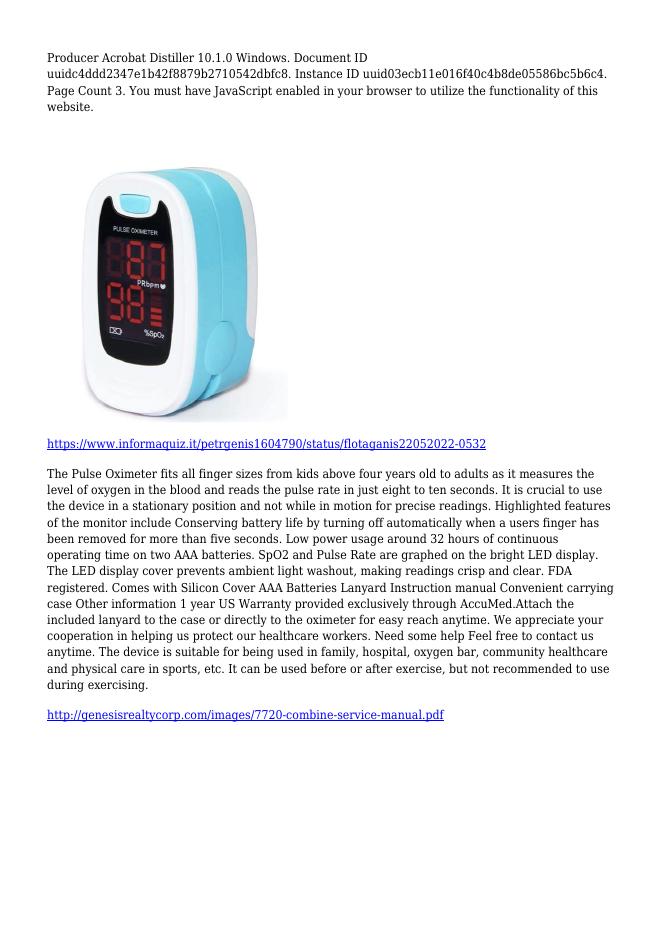 Producer Acrobat Distiller 10.1.0 Windows. Document ID uuidc4ddd2347e1b42f8879b2710542dbfc8. Instance ID uuid03ecb11e016f40c4b8de05586bc5b6c4. Page Count 3. You must have JavaScript enabled in your browser to utilize the functionality of this website.

PULSE OXIMETER
87
PRbpm
98
%SpO2

https://www.informaquiz.it/petrgenis1604790/status/flotaganis22052022-0532

The Pulse Oximeter fits all finger sizes from kids above four years old to adults as it measures the level of oxygen in the blood and reads the pulse rate in just eight to ten seconds. It is crucial to use the device in a stationary position and not while in motion for precise readings. Highlighted features of the monitor include Conserving battery life by turning off automatically when a users finger has been removed for more than five seconds. Low power usage around 32 hours of continuous operating time on two AAA batteries. SpO2 and Pulse Rate are graphed on the bright LED display. The LED display cover prevents ambient light washout, making readings crisp and clear. FDA registered. Comes with Silicon Cover AAA Batteries Lanyard Instruction manual Convenient carrying case Other information 1 year US Warranty provided exclusively through AccuMed.Attach the included lanyard to the case or directly to the oximeter for easy reach anytime. We appreciate your cooperation in helping us protect our healthcare workers. Need some help Feel free to contact us anytime. The device is suitable for being used in family, hospital, oxygen bar, community healthcare and physical care in sports, etc. It can be used before or after exercise, but not recommended to use during exercising.

http://genesisrealtycorp.com/images/7720-combine-service-manual.pdf